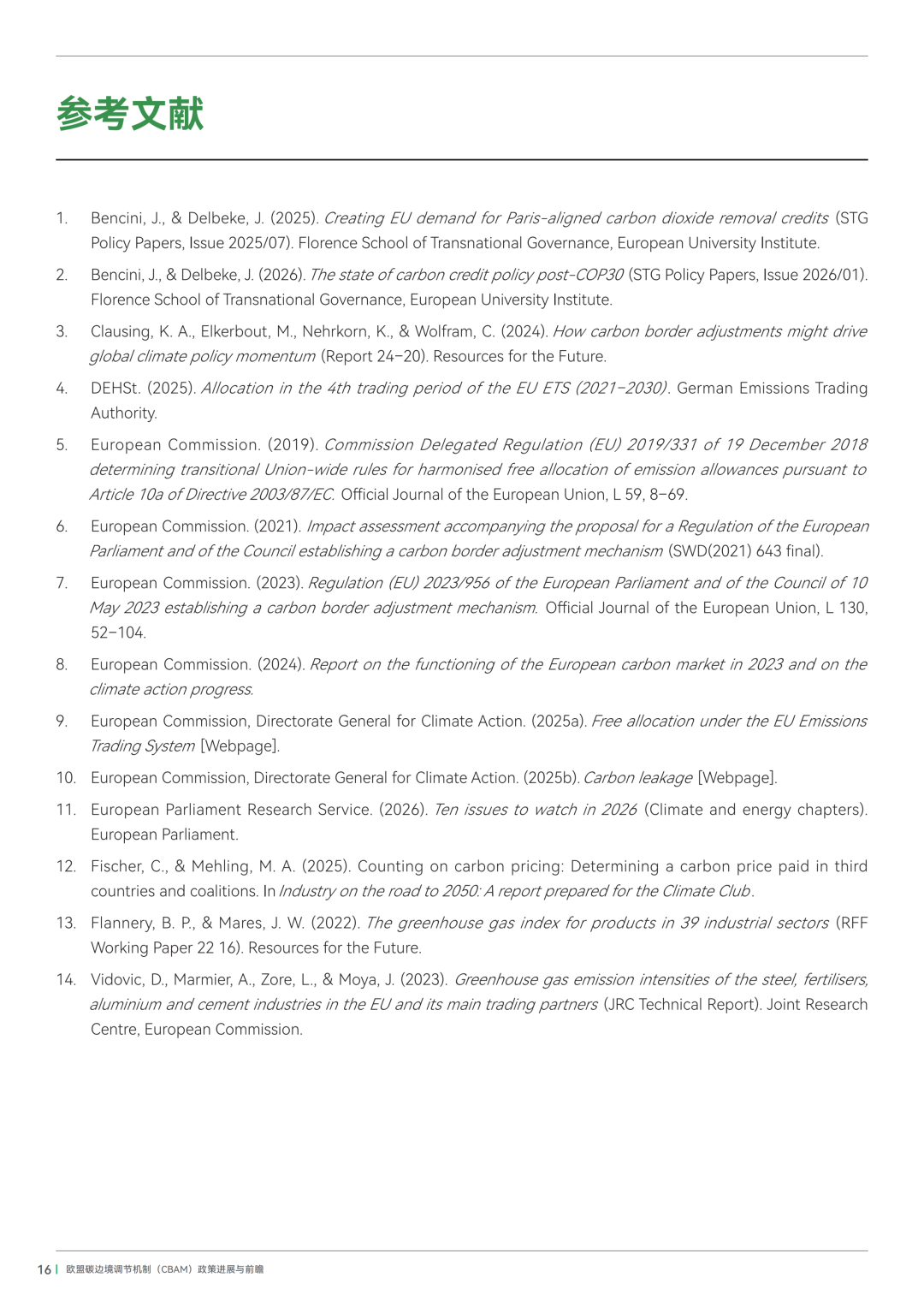 参考文献

1. Bencini, J., & Delbeke, J. (2025). Creating EU demand for Paris-aligned carbon dioxide removal credits (STG Policy Papers, Issue 2025/07). Florence School of Transnational Governance, European University Institute.

2. Bencini, J., & Delbeke, J. (2026). The state of carbon credit policy post-COP30 (STG Policy Papers, Issue 2026/01). Florence School of Transnational Governance, European University Institute.

3. Clausing, K. A., Elkerbout, M., Nehrkorn, K., & Wolfram, C. (2024). How carbon border adjustments might drive global climate policy momentum (Report 24–20). Resources for the Future.

4. DEHSt. (2025). Allocation in the 4th trading period of the EU ETS (2021–2030). German Emissions Trading Authority.

5. European Commission. (2019). Commission Delegated Regulation (EU) 2019/331 of 19 December 2018 determining transitional Union-wide rules for harmonised free allocation of emission allowances pursuant to Article 10a of Directive 2003/87/EC. Official Journal of the European Union, L 59, 8–69.

6. European Commission. (2021). Impact assessment accompanying the proposal for a Regulation of the European Parliament and of the Council establishing a carbon border adjustment mechanism (SWD(2021) 643 final).

7. European Commission. (2023). Regulation (EU) 2023/956 of the European Parliament and of the Council of 10 May 2023 establishing a carbon border adjustment mechanism. Official Journal of the European Union, L 130, 52–104.

8. European Commission. (2024). Report on the functioning of the European carbon market in 2023 and on the climate action progress.

9. European Commission, Directorate General for Climate Action. (2025a). Free allocation under the EU Emissions Trading System [Webpage].

10. European Commission, Directorate General for Climate Action. (2025b). Carbon leakage [Webpage].

11. European Parliament Research Service. (2026). Ten issues to watch in 2026 (Climate and energy chapters). European Parliament.

12. Fischer, C., & Mehling, M. A. (2025). Counting on carbon pricing: Determining a carbon price paid in third countries and coalitions. In Industry on the road to 2050: A report prepared for the Climate Club.

13. Flannery, B. P., & Mares, J. W. (2022). The greenhouse gas index for products in 39 industrial sectors (RFF Working Paper 22 16). Resources for the Future.

14. Vidovic, D., Marmier, A., Zore, L., & Moya, J. (2023). Greenhouse gas emission intensities of the steel, fertilisers, aluminium and cement industries in the EU and its main trading partners (JRC Technical Report). Joint Research Centre, European Commission.

16 | 欧盟碳边境调节机制（CBAM）政策进展与前瞻